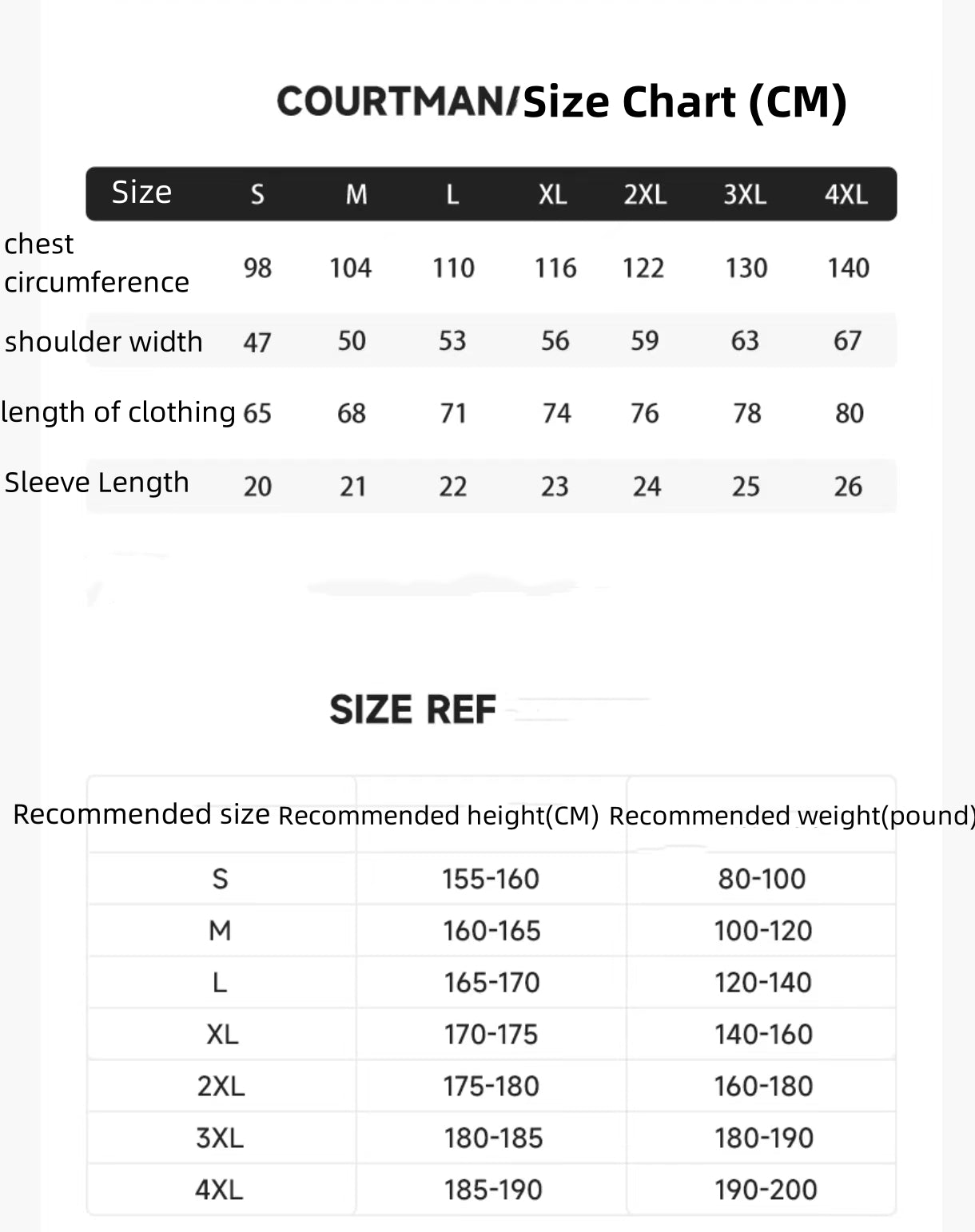 COURTMAN/Size Chart (CM)

| Size | S | M | L | XL | 2XL | 3XL | 4XL |
|---|---|---|---|---|---|---|---|
| chest circumference | 98 | 104 | 110 | 116 | 122 | 130 | 140 |
| shoulder width | 47 | 50 | 53 | 56 | 59 | 63 | 67 |
| length of clothing | 65 | 68 | 71 | 74 | 76 | 78 | 80 |
| Sleeve Length | 20 | 21 | 22 | 23 | 24 | 25 | 26 |

SIZE REF

| Recommended size | Recommended height(CM) | Recommended weight(pound) |
|---|---|---|
| S | 155-160 | 80-100 |
| M | 160-165 | 100-120 |
| L | 165-170 | 120-140 |
| XL | 170-175 | 140-160 |
| 2XL | 175-180 | 160-180 |
| 3XL | 180-185 | 180-190 |
| 4XL | 185-190 | 190-200 |